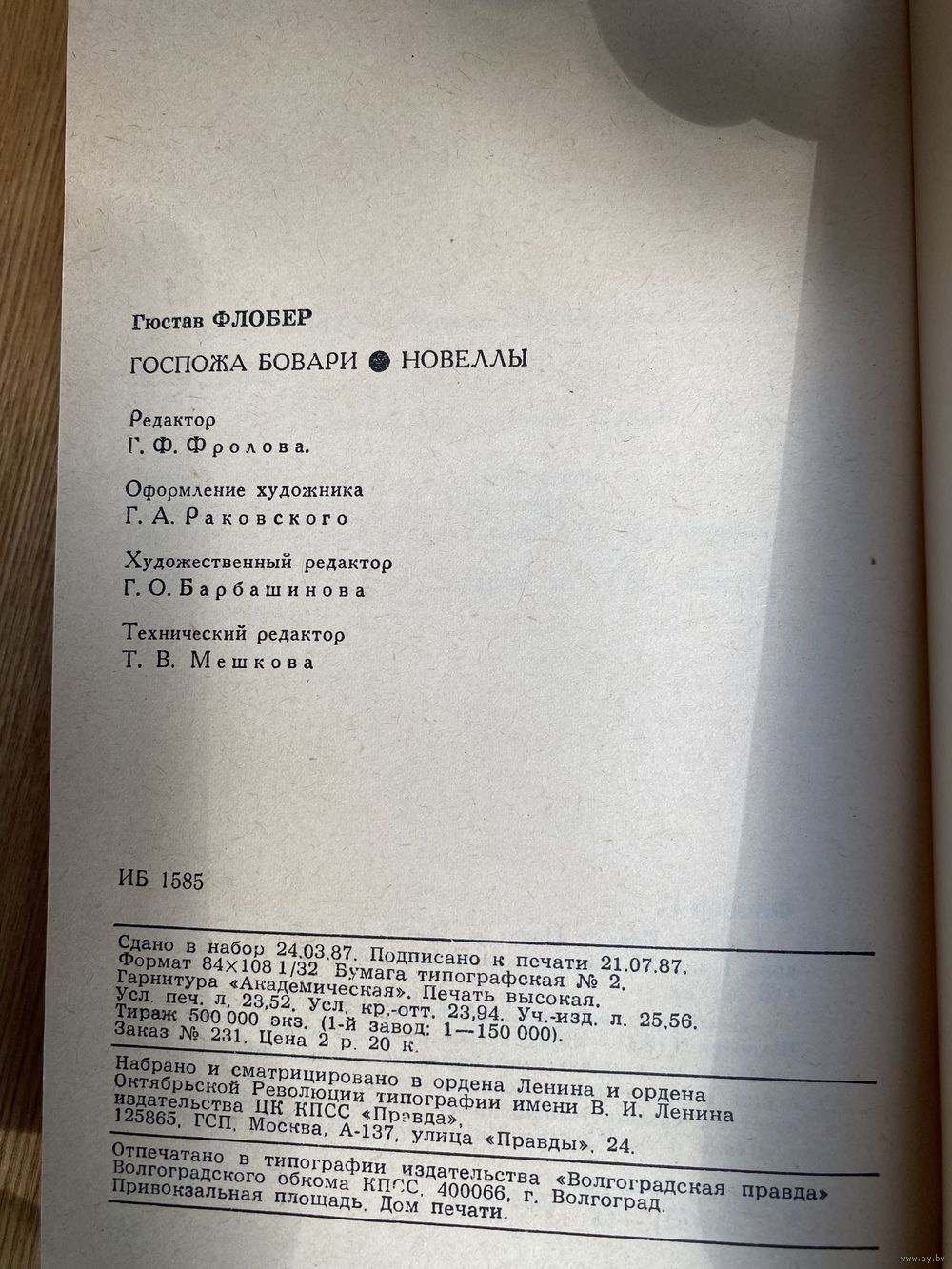 Гюстав ФЛОБЕР

ГОСПОЖА БОВАРИ ● НОВЕЛЛЫ

Редактор
Г. Ф. Фролова.

Оформление художника
Г. А. Раковского

Художественный редактор
Г. О. Барбашинова

Технический редактор
Т. В. Мешкова

ИБ 1585

Сдано в набор 24.03.87. Подписано к печати 21.07.87. Формат 84×108 1/32 Бумага типографская № 2. Гарнитура «Академическая». Печать высокая. Усл. печ. л. 23,52. Усл. кр.-отт. 23,94. Уч.-изд. л. 25,56. Тираж 500 000 экз. (1-й завод: 1—150 000). Заказ № 231. Цена 2 р. 20 к.

Набрано и сматрицировано в ордена Ленина и ордена Октябрьской Революции типографии имени В. И. Ленина издательства ЦК КПСС «Правда», 125865, ГСП, Москва, А-137, улица «Правды», 24.

Отпечатано в типографии издательства «Волгоградская правда» Волгоградского обкома КПСС, 400066, г. Волгоград. Привокзальная площадь. Дом печати.

www.ay.by